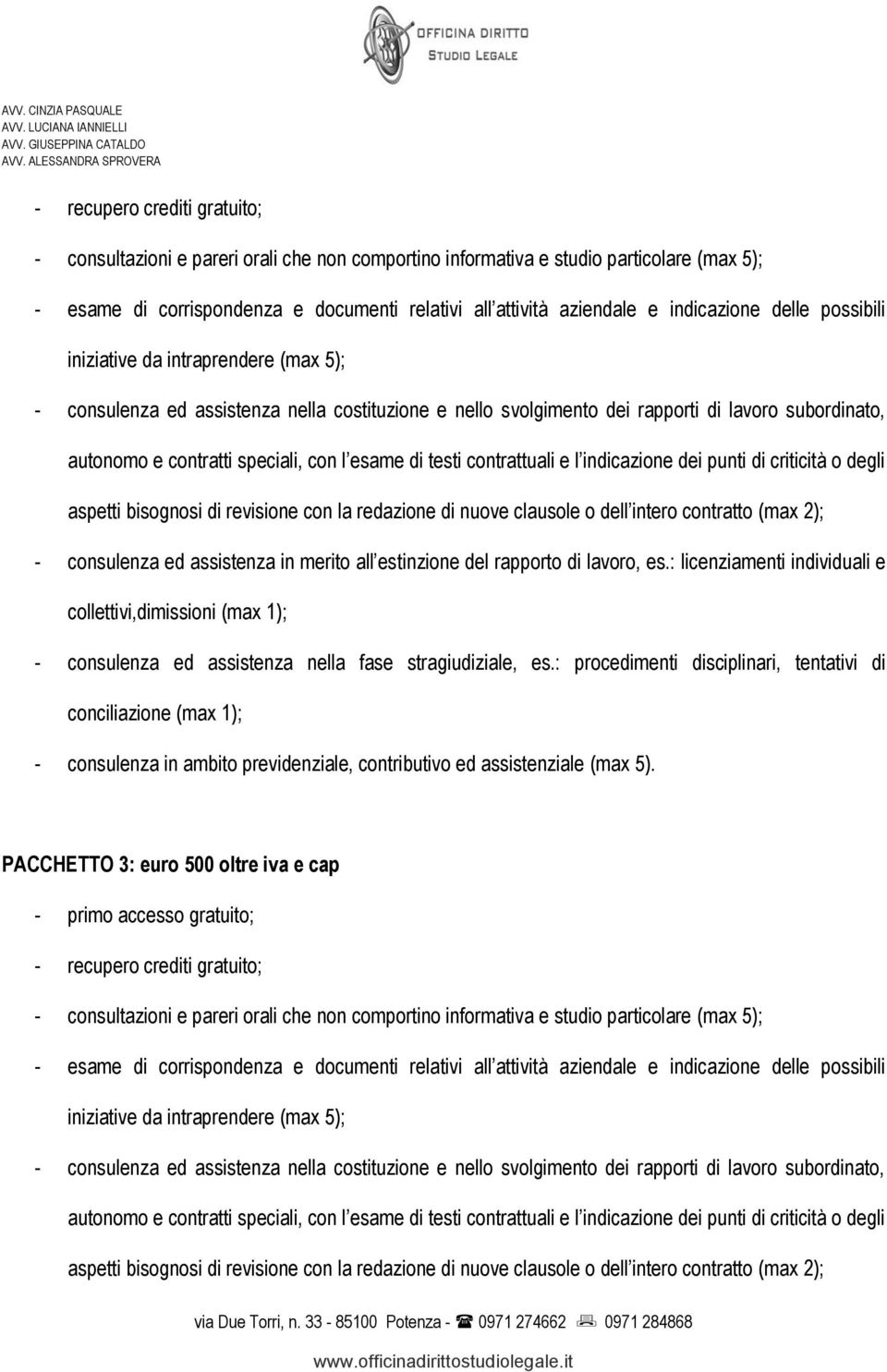 OFFICINA DIRITTO
STUDIO LEGALE

AVV. CINZIA PASQUALE
AVV. LUCIANA IANNIELLI
AVV. GIUSEPPINA CATALDO
AVV. ALESSANDRA SPROVERA

- recupero crediti gratuito;

- consultazioni e pareri orali che non comportino informativa e studio particolare (max 5);

- esame di corrispondenza e documenti relativi all attività aziendale e indicazione delle possibili iniziative da intraprendere (max 5);

- consulenza ed assistenza nella costituzione e nello svolgimento dei rapporti di lavoro subordinato, autonomo e contratti speciali, con l esame di testi contrattuali e l indicazione dei punti di criticità o degli aspetti bisognosi di revisione con la redazione di nuove clausole o dell intero contratto (max 2);

- consulenza ed assistenza in merito all estinzione del rapporto di lavoro, es.: licenziamenti individuali e collettivi,dimissioni (max 1);

- consulenza ed assistenza nella fase stragiudiziale, es.: procedimenti disciplinari, tentativi di conciliazione (max 1);

- consulenza in ambito previdenziale, contributivo ed assistenziale (max 5).

PACCHETTO 3: euro 500 oltre iva e cap

- primo accesso gratuito;

- recupero crediti gratuito;

- consultazioni e pareri orali che non comportino informativa e studio particolare (max 5);

- esame di corrispondenza e documenti relativi all attività aziendale e indicazione delle possibili iniziative da intraprendere (max 5);

- consulenza ed assistenza nella costituzione e nello svolgimento dei rapporti di lavoro subordinato, autonomo e contratti speciali, con l esame di testi contrattuali e l indicazione dei punti di criticità o degli aspetti bisognosi di revisione con la redazione di nuove clausole o dell intero contratto (max 2);

via Due Torri, n. 33 - 85100 Potenza - 0971 274662 0971 284868

www.officinadirittostudiolegale.it